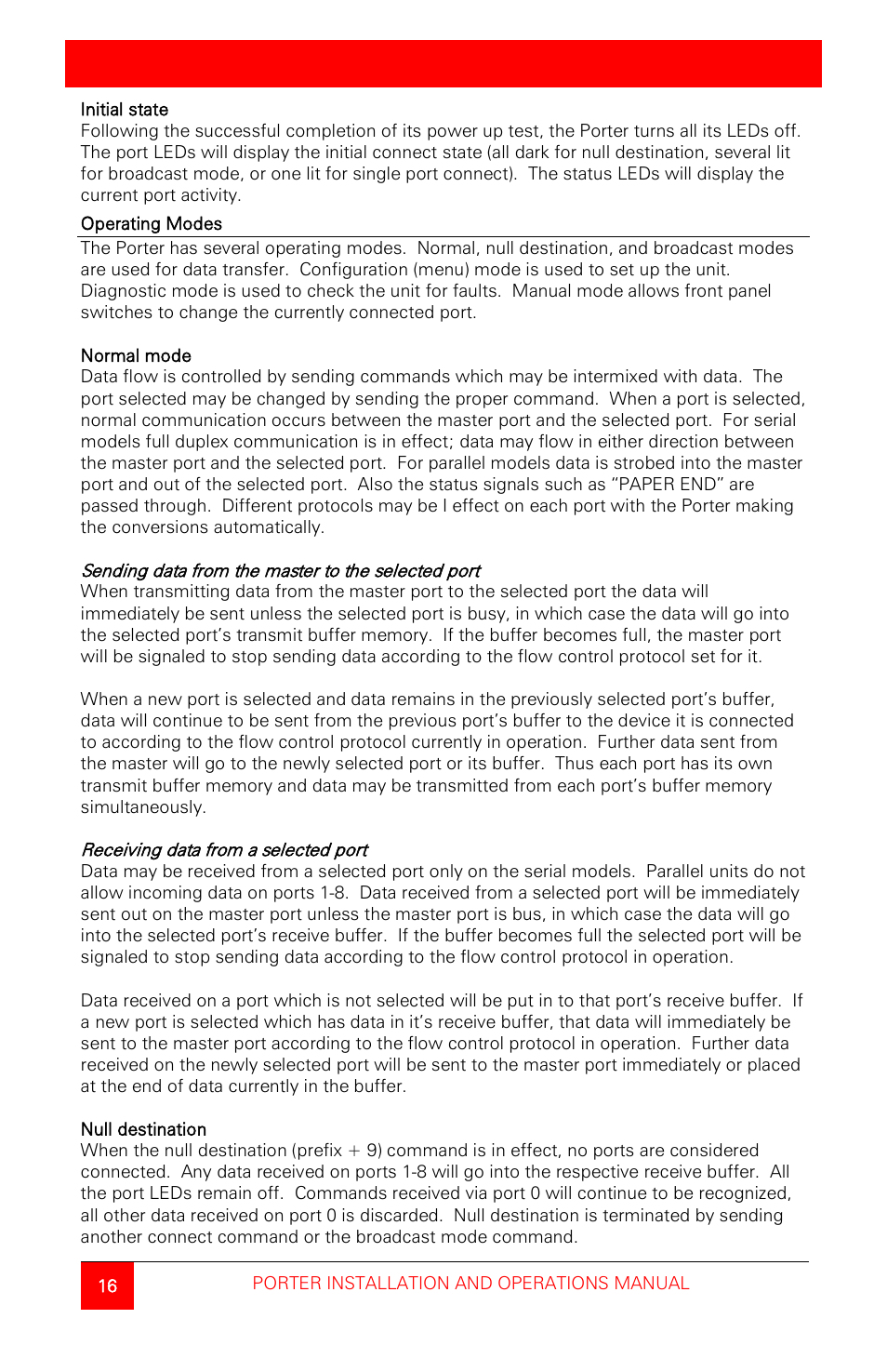 Initial state
Following the successful completion of its power up test, the Porter turns all its LEDs off. The port LEDs will display the initial connect state (all dark for null destination, several lit for broadcast mode, or one lit for single port connect). The status LEDs will display the current port activity.

Operating Modes
The Porter has several operating modes. Normal, null destination, and broadcast modes are used for data transfer. Configuration (menu) mode is used to set up the unit. Diagnostic mode is used to check the unit for faults. Manual mode allows front panel switches to change the currently connected port.

Normal mode
Data flow is controlled by sending commands which may be intermixed with data. The port selected may be changed by sending the proper command. When a port is selected, normal communication occurs between the master port and the selected port. For serial models full duplex communication is in effect; data may flow in either direction between the master port and the selected port. For parallel models data is strobed into the master port and out of the selected port. Also the status signals such as “PAPER END” are passed through. Different protocols may be I effect on each port with the Porter making the conversions automatically.

Sending data from the master to the selected port
When transmitting data from the master port to the selected port the data will immediately be sent unless the selected port is busy, in which case the data will go into the selected port’s transmit buffer memory. If the buffer becomes full, the master port will be signaled to stop sending data according to the flow control protocol set for it.

When a new port is selected and data remains in the previously selected port’s buffer, data will continue to be sent from the previous port’s buffer to the device it is connected to according to the flow control protocol currently in operation. Further data sent from the master will go to the newly selected port or its buffer. Thus each port has its own transmit buffer memory and data may be transmitted from each port’s buffer memory simultaneously.

Receiving data from a selected port
Data may be received from a selected port only on the serial models. Parallel units do not allow incoming data on ports 1-8. Data received from a selected port will be immediately sent out on the master port unless the master port is bus, in which case the data will go into the selected port’s receive buffer. If the buffer becomes full the selected port will be signaled to stop sending data according to the flow control protocol in operation.

Data received on a port which is not selected will be put in to that port’s receive buffer. If a new port is selected which has data in it’s receive buffer, that data will immediately be sent to the master port according to the flow control protocol in operation. Further data received on the newly selected port will be sent to the master port immediately or placed at the end of data currently in the buffer.

Null destination
When the null destination (prefix + 9) command is in effect, no ports are considered connected. Any data received on ports 1-8 will go into the respective receive buffer. All the port LEDs remain off. Commands received via port 0 will continue to be recognized, all other data received on port 0 is discarded. Null destination is terminated by sending another connect command or the broadcast mode command.

16
PORTER INSTALLATION AND OPERATIONS MANUAL